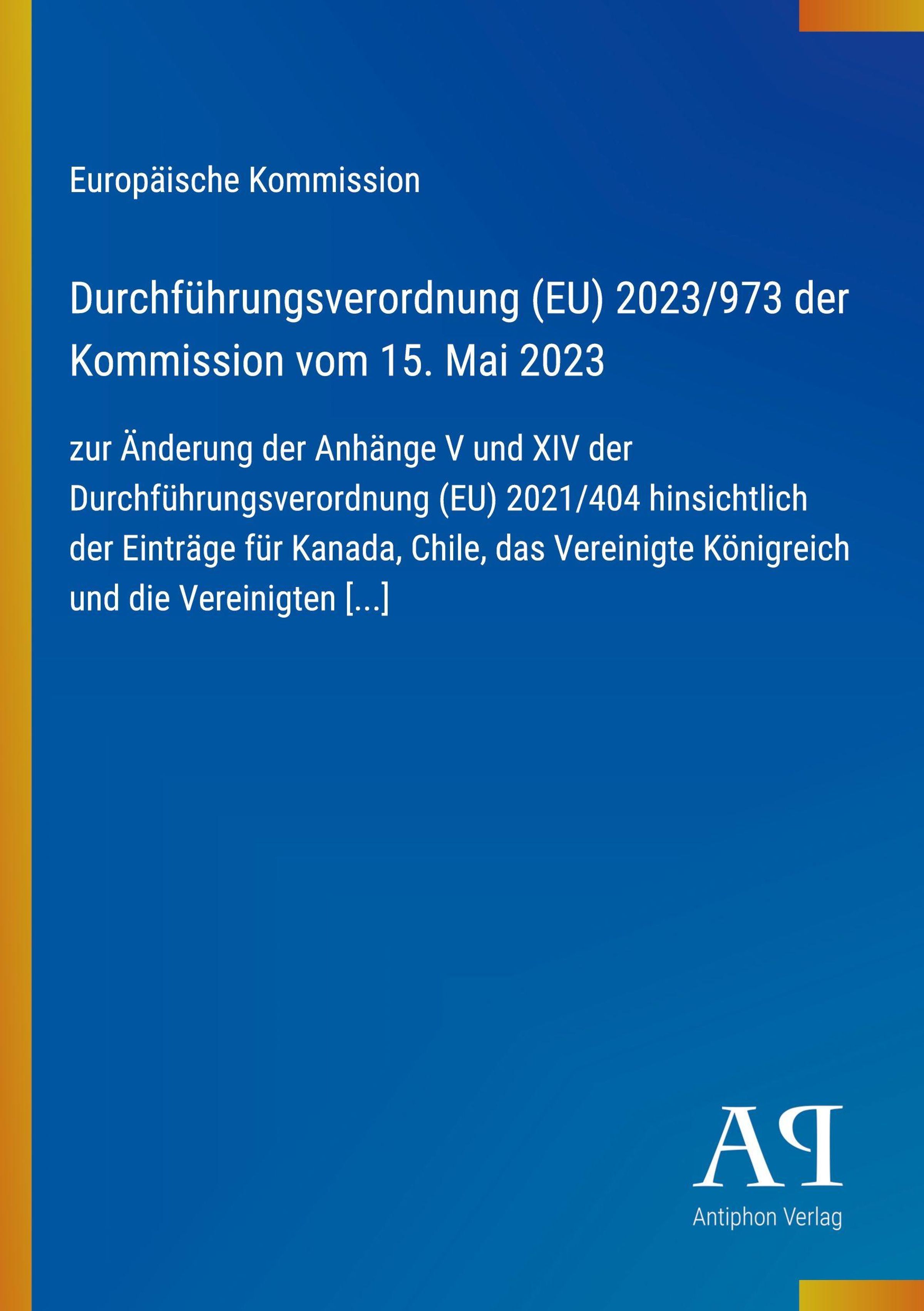 Europäische Kommission

Durchführungsverordnung (EU) 2023/973 der Kommission vom 15. Mai 2023

zur Änderung der Anhänge V und XIV der Durchführungsverordnung (EU) 2021/404 hinsichtlich der Einträge für Kanada, Chile, das Vereinigte Königreich und die Vereinigten [...]

AP

Antiphon Verlag